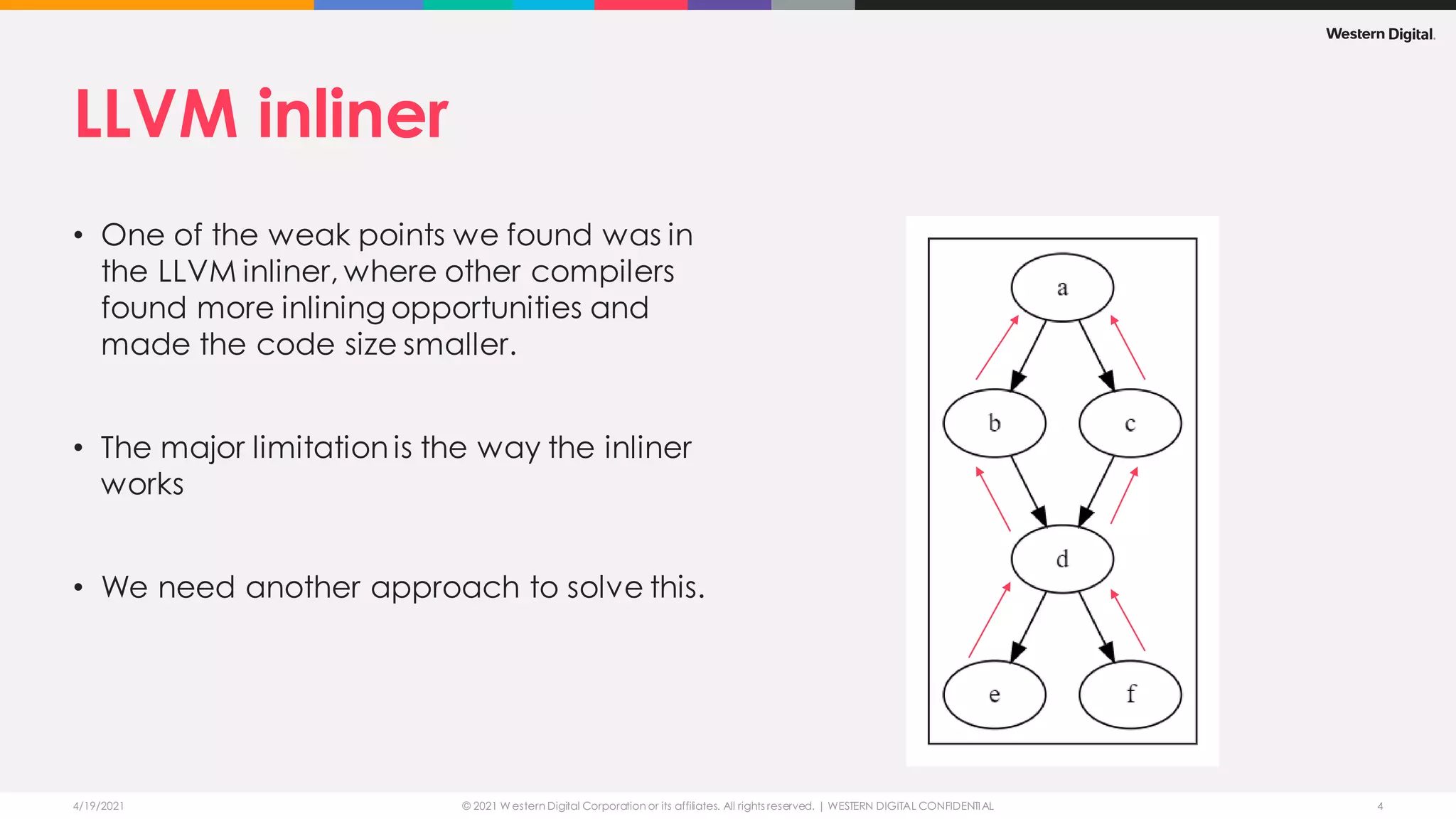 Western Digital.

LLVM inliner

• One of the weak points we found was in the LLVM inliner, where other compilers found more inlining opportunities and made the code size smaller.

• The major limitation is the way the inliner works

• We need another approach to solve this.

a
b
c
d
e
f

4/19/2021

© 2021 Western Digital Corporation or its affiliates. All rights reserved. | WESTERN DIGITAL CONFIDENTIAL

4